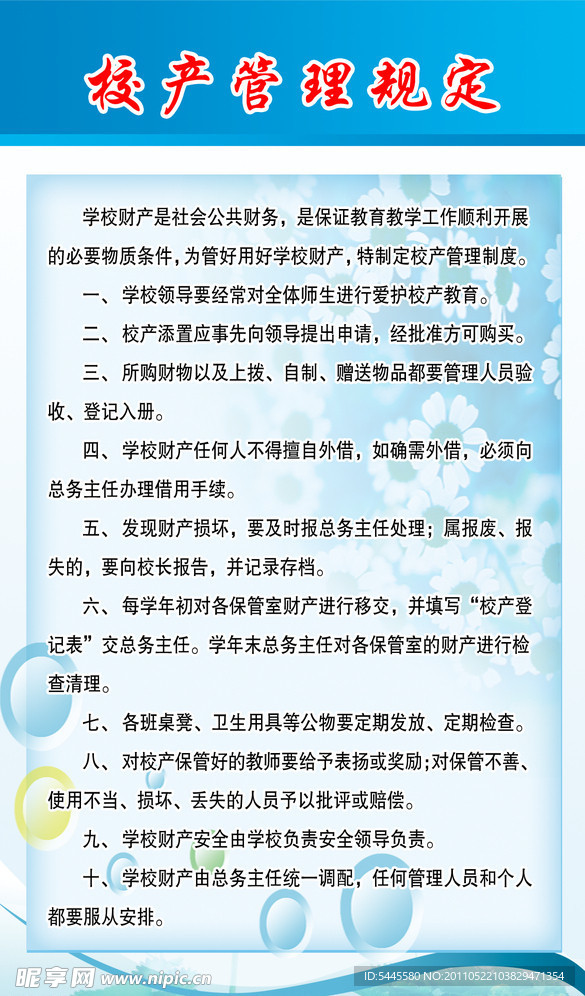 校产管理规定

学校财产是社会公共财务，是保证教育教学工作顺利开展的必要物质条件，为管好用好学校财产，特制定校产管理制度。

一、学校领导要经常对全体师生进行爱护校产教育。

二、校产添置应事先向领导提出申请，经批准方可购买。

三、所购财物以及上拨、自制、赠送物品都要管理人员验收、登记入册。

四、学校财产任何人不得擅自外借，如确需外借，必须向总务主任办理借用手续。

五、发现财产损坏，要及时报总务主任处理；属报废、报失的，要向校长报告，并记录存档。

六、每学年初对各保管室财产进行移交，并填写“校产登记表”交总务主任。学年末总务主任对各保管室的财产进行检查清理。

七、各班桌凳、卫生用具等公物要定期发放、定期检查。

八、对校产保管好的教师要给予表扬或奖励；对保管不善、使用不当、损坏、丢失的人员予以批评或赔偿。

九、学校财产安全由学校负责安全领导负责。

十、学校财产由总务主任统一调配，任何管理人员和个人都要服从安排。

昵享网 www.nipic.cn

ID:5445580 NO:20110522103829471354